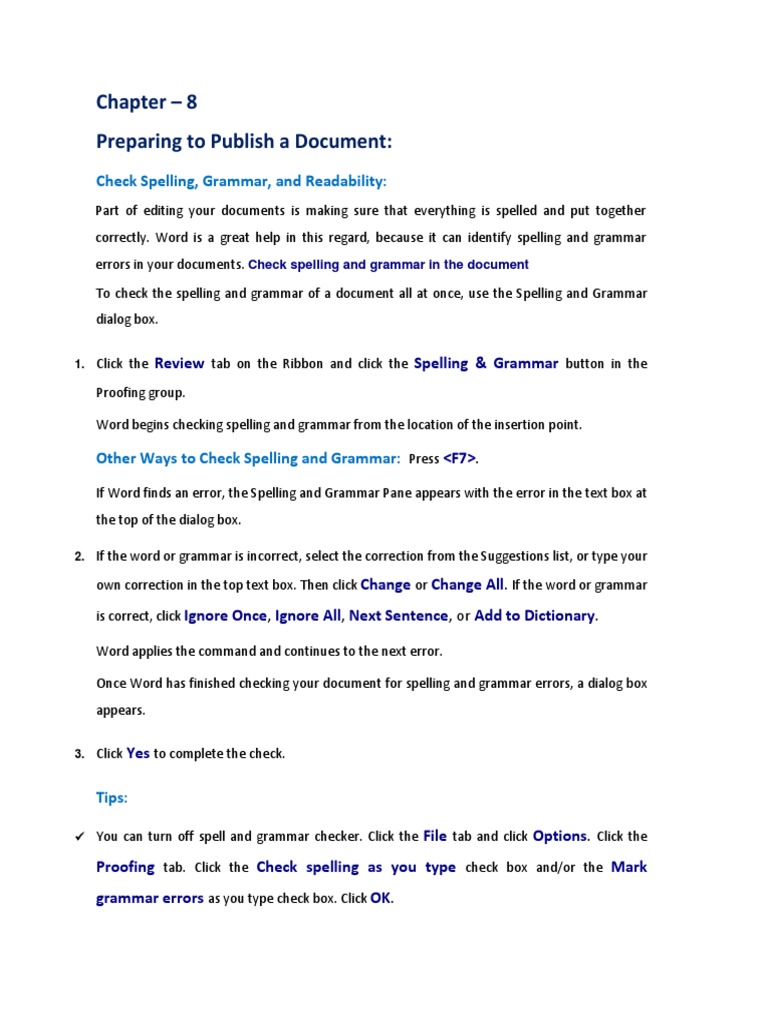 Chapter – 8

Preparing to Publish a Document:

Check Spelling, Grammar, and Readability:

Part of editing your documents is making sure that everything is spelled and put together correctly. Word is a great help in this regard, because it can identify spelling and grammar errors in your documents. Check spelling and grammar in the document

To check the spelling and grammar of a document all at once, use the Spelling and Grammar dialog box.

1. Click the Review tab on the Ribbon and click the Spelling & Grammar button in the Proofing group.

Word begins checking spelling and grammar from the location of the insertion point.

Other Ways to Check Spelling and Grammar: Press <F7>.

If Word finds an error, the Spelling and Grammar Pane appears with the error in the text box at the top of the dialog box.

2. If the word or grammar is incorrect, select the correction from the Suggestions list, or type your own correction in the top text box. Then click Change or Change All. If the word or grammar is correct, click Ignore Once, Ignore All, Next Sentence, or Add to Dictionary.

Word applies the command and continues to the next error.

Once Word has finished checking your document for spelling and grammar errors, a dialog box appears.

3. Click Yes to complete the check.

Tips:

✓ You can turn off spell and grammar checker. Click the File tab and click Options. Click the Proofing tab. Click the Check spelling as you type check box and/or the Mark grammar errors as you type check box. Click OK.